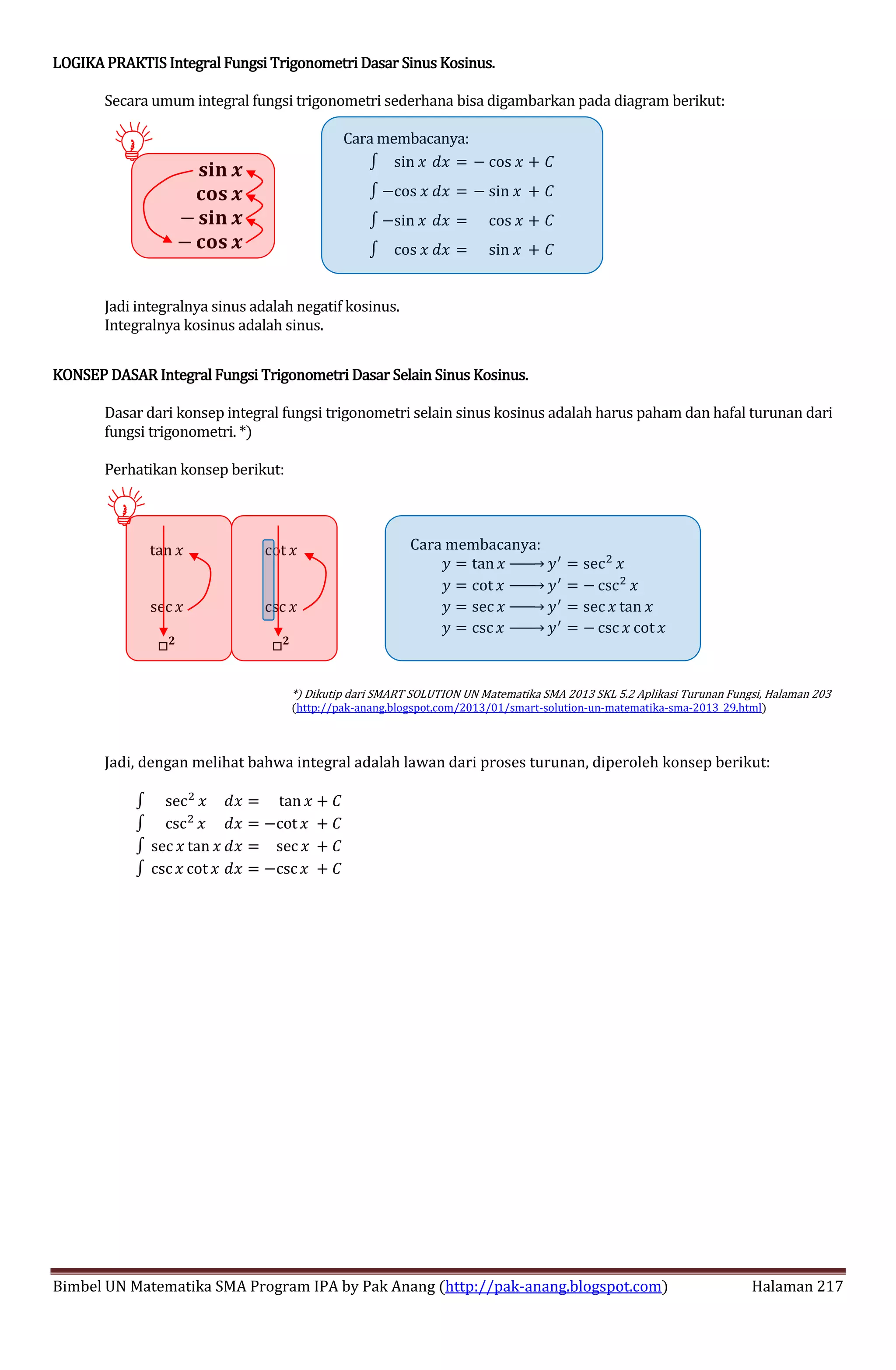 LOGIKA PRAKTIS Integral Fungsi Trigonometri Dasar Sinus Kosinus.

Secara umum integral fungsi trigonometri sederhana bisa digambarkan pada diagram berikut:

$\sin x$
$\cos x$
$-\sin x$
$-\cos x$

Cara membacanya:
$\int \sin x \, dx = -\cos x + C$
$\int -\cos x \, dx = -\sin x + C$
$\int -\sin x \, dx = \cos x + C$
$\int \cos x \, dx = \sin x + C$

Jadi integralnya sinus adalah negatif kosinus.
Integralnya kosinus adalah sinus.

KONSEP DASAR Integral Fungsi Trigonometri Dasar Selain Sinus Kosinus.

Dasar dari konsep integral fungsi trigonometri selain sinus kosinus adalah harus paham dan hafal turunan dari fungsi trigonometri. *)

Perhatikan konsep berikut:

$\tan x$
$\sec x$
$\square^2$

$\cot x$
$\csc x$
$\square^2$

Cara membacanya:
$y = \tan x \longrightarrow y' = \sec^2 x$
$y = \cot x \longrightarrow y' = -\csc^2 x$
$y = \sec x \longrightarrow y' = \sec x \tan x$
$y = \csc x \longrightarrow y' = -\csc x \cot x$

*) Dikutip dari SMART SOLUTION UN Matematika SMA 2013 SKL 5.2 Aplikasi Turunan Fungsi, Halaman 203 (http://pak-anang.blogspot.com/2013/01/smart-solution-un-matematika-sma-2013_29.html)

Jadi, dengan melihat bahwa integral adalah lawan dari proses turunan, diperoleh konsep berikut:

$\int \sec^2 x \, dx = \tan x + C$
$\int \csc^2 x \, dx = -\cot x + C$
$\int \sec x \tan x \, dx = \sec x + C$
$\int \csc x \cot x \, dx = -\csc x + C$

Bimbel UN Matematika SMA Program IPA by Pak Anang (http://pak-anang.blogspot.com) Halaman 217